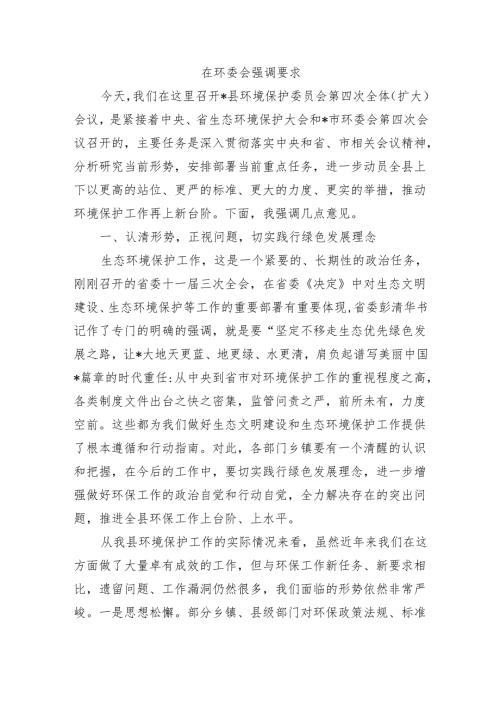 在环委会强调要求

今天，我们在这里召开*县环境保护委员会第四次全体（扩大）会议，是紧接着中央、省生态环境保护大会和*市环委会第四次会议召开的，主要任务是深入贯彻落实中央和省、市相关会议精神，分析研究当前形势，安排部署当前重点任务，进一步动员全县上下以更高的站位、更严的标准、更大的力度、更实的举措，推动环境保护工作再上新台阶。下面，我强调几点意见。

一、认清形势，正视问题，切实践行绿色发展理念

生态环境保护工作，这是一个紧要的、长期性的政治任务，刚刚召开的省委十一届三次全会，在省委《决定》中对生态文明建设、生态环境保护等工作的重要部署有重要体现，省委彭清华书记作了专门的明确的强调，就是要“坚定不移走生态优先绿色发展之路，让*大地天更蓝、地更绿、水更清，肩负起谱写美丽中国*篇章的时代重任：从中央到省市对环境保护工作的重视程度之高，各类制度文件出台之快之密集，监管问责之严，前所未有，力度空前。这些都为我们做好生态文明建设和生态环境保护工作提供了根本遵循和行动指南。对此，各部门乡镇要有一个清醒的认识和把握，在今后的工作中，要切实践行绿色发展理念，进一步增强做好环保工作的政治自觉和行动自觉，全力解决存在的突出问题，推进全县环保工作上台阶、上水平。

从我县环境保护工作的实际情况来看，虽然近年来我们在这方面做了大量卓有成效的工作，但与环保工作新任务、新要求相比，遗留问题、工作漏洞仍然很多，我们面临的形势依然非常严峻。一是思想松懈。部分乡镇、县级部门对环保政策法规、标准